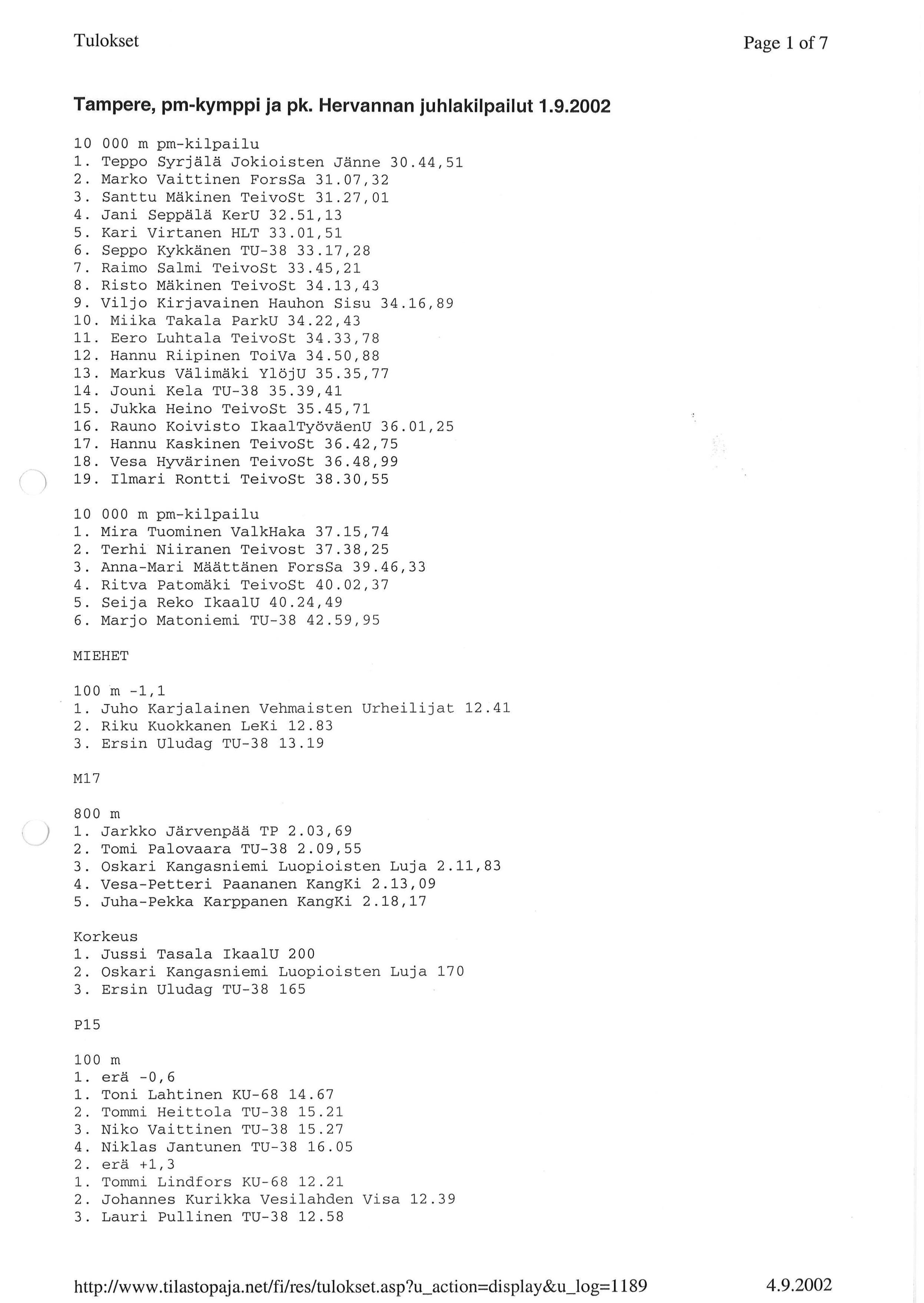 Tulokset

Page 1 of 7

Tampere, pm-kymppi ja pk. Hervannan juhlakilpailut 1.9.2002

10 000 m pm-kilpailu
1. Teppo Syrjälä Jokioisten Jänne 30.44,51
2. Marko Vaittinen ForsSa 31.07,32
3. Santtu Mäkinen TeivoSt 31.27,01
4. Jani Seppälä KerU 32.51,13
5. Kari Virtanen HLT 33.01,51
6. Seppo Kykkänen TU-38 33.17,28
7. Raimo Salmi TeivoSt 33.45,21
8. Risto Mäkinen TeivoSt 34.13,43
9. Viljo Kirjavainen Hauhon Sisu 34.16,89
10. Miika Takala ParkU 34.22,43
11. Eero Luhtala TeivoSt 34.33,78
12. Hannu Riipinen ToiVa 34.50,88
13. Markus Välimäki YlöjU 35.35,77
14. Jouni Kela TU-38 35.39,41
15. Jukka Heino TeivoSt 35.45,71
16. Rauno Koivisto IkaalTyöväenU 36.01,25
17. Hannu Kaskinen TeivoSt 36.42,75
18. Vesa Hyvärinen TeivoSt 36.48,99
19. Ilmari Rontti TeivoSt 38.30,55

10 000 m pm-kilpailu
1. Mira Tuominen ValkHaka 37.15,74
2. Terhi Niiranen Teivost 37.38,25
3. Anna-Mari Määttänen ForsSa 39.46,33
4. Ritva Patomäki TeivoSt 40.02,37
5. Seija Reko IkaalU 40.24,49
6. Marjo Matoniemi TU-38 42.59,95

MIEHET

100 m -1,1
1. Juho Karjalainen Vehmaisten Urheilijat 12.41
2. Riku Kuokkanen LeKi 12.83
3. Ersin Uludag TU-38 13.19

M17

800 m
1. Jarkko Järvenpää TP 2.03,69
2. Tomi Palovaara TU-38 2.09,55
3. Oskari Kangasniemi Luopioisten Luja 2.11,83
4. Vesa-Petteri Paananen KangKi 2.13,09
5. Juha-Pekka Karppanen KangKi 2.18,17

Korkeus
1. Jussi Tasala IkaalU 200
2. Oskari Kangasniemi Luopioisten Luja 170
3. Ersin Uludag TU-38 165

P15

100 m
1. erä -0,6
1. Toni Lahtinen KU-68 14.67
2. Tommi Heittola TU-38 15.21
3. Niko Vaittinen TU-38 15.27
4. Niklas Jantunen TU-38 16.05
2. erä +1,3
1. Tommi Lindfors KU-68 12.21
2. Johannes Kurikka Vesilahden Visa 12.39
3. Lauri Pullinen TU-38 12.58

http://www.tilastopaja.net/fi/res/tulokset.asp?u_action=display&u_log=1189

4.9.2002